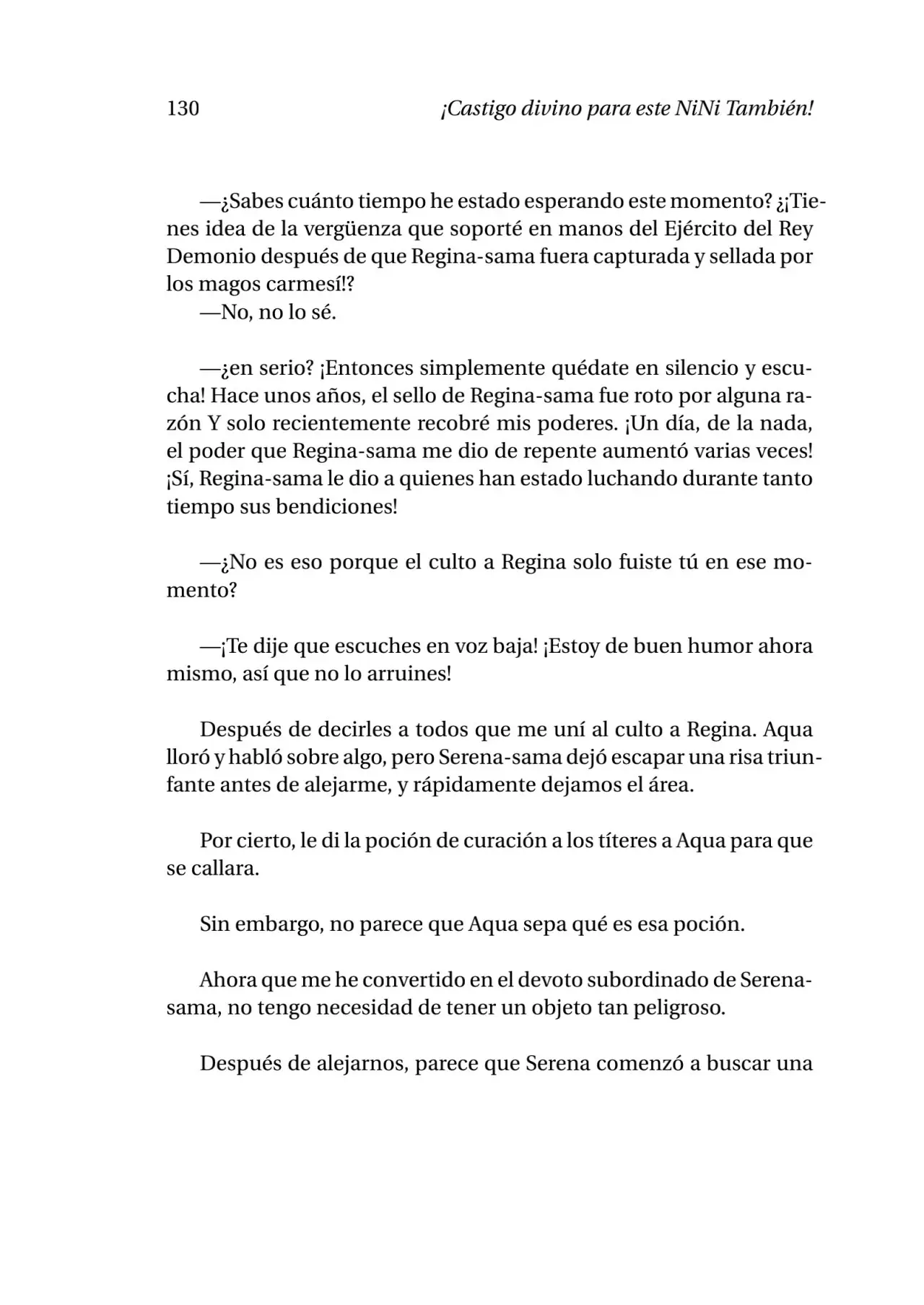 130 ¡Castigo divino para este NiNi También!

—¿Sabes cuánto tiempo he estado esperando este momento? ¿¡Tienes idea de la vergüenza que soporté en manos del Ejército del Rey Demonio después de que Regina-sama fuera capturada y sellada por los magos carmesí!?

—No, no lo sé.

—¿en serio? ¡Entonces simplemente quédate en silencio y escucha! Hace unos años, el sello de Regina-sama fue roto por alguna razón Y solo recientemente recobré mis poderes. ¡Un día, de la nada, el poder que Regina-sama me dio de repente aumentó varias veces! ¡Sí, Regina-sama le dio a quienes han estado luchando durante tanto tiempo sus bendiciones!

—¿No es eso porque el culto a Regina solo fuiste tú en ese momento?

—¡Te dije que escuches en voz baja! ¡Estoy de buen humor ahora mismo, así que no lo arruines!

Después de decirles a todos que me uní al culto a Regina. Aqua lloró y habló sobre algo, pero Serena-sama dejó escapar una risa triunfante antes de alejarme, y rápidamente dejamos el área.

Por cierto, le di la poción de curación a los títeres a Aqua para que se callara.

Sin embargo, no parece que Aqua sepa qué es esa poción.

Ahora que me he convertido en el devoto subordinado de Serena-sama, no tengo necesidad de tener un objeto tan peligroso.

Después de alejarnos, parece que Serena comenzó a buscar una